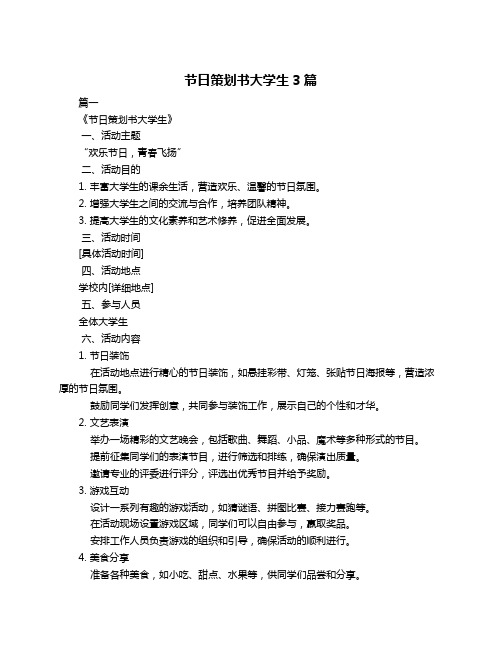 节日策划书大学生 3 篇

篇一

《节日策划书大学生》

一、活动主题

“欢乐节日，青春飞扬”

二、活动目的

1. 丰富大学生的课余生活，营造欢乐、温馨的节日氛围。

2. 增强大学生之间的交流与合作，培养团队精神。

3. 提高大学生的文化素养和艺术修养，促进全面发展。

三、活动时间

[具体活动时间]

四、活动地点

学校内[详细地点]

五、参与人员

全体大学生

六、活动内容

1. 节日装饰

在活动地点进行精心的节日装饰，如悬挂彩带、灯笼、张贴节日海报等，营造浓厚的节日氛围。

鼓励同学们发挥创意，共同参与装饰工作，展示自己的个性和才华。

2. 文艺表演

举办一场精彩的文艺晚会，包括歌曲、舞蹈、小品、魔术等多种形式的节目。

提前征集同学们的表演节目，进行筛选和排练，确保演出质量。

邀请专业的评委进行评分，评选出优秀节目并给予奖励。

3. 游戏互动

设计一系列有趣的游戏活动，如猜谜语、拼图比赛、接力赛跑等。

在活动现场设置游戏区域，同学们可以自由参与，赢取奖品。

安排工作人员负责游戏的组织和引导，确保活动的顺利进行。

4. 美食分享

准备各种美食，如小吃、甜点、水果等，供同学们品尝和分享。